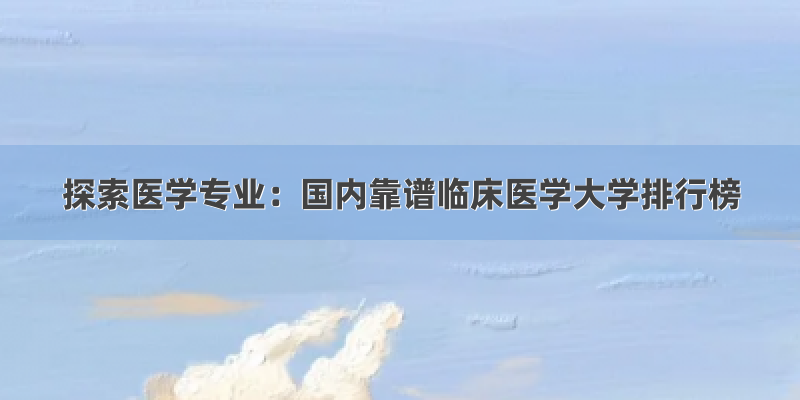 探索医学专业：国内靠谱临床医学大学排行榜